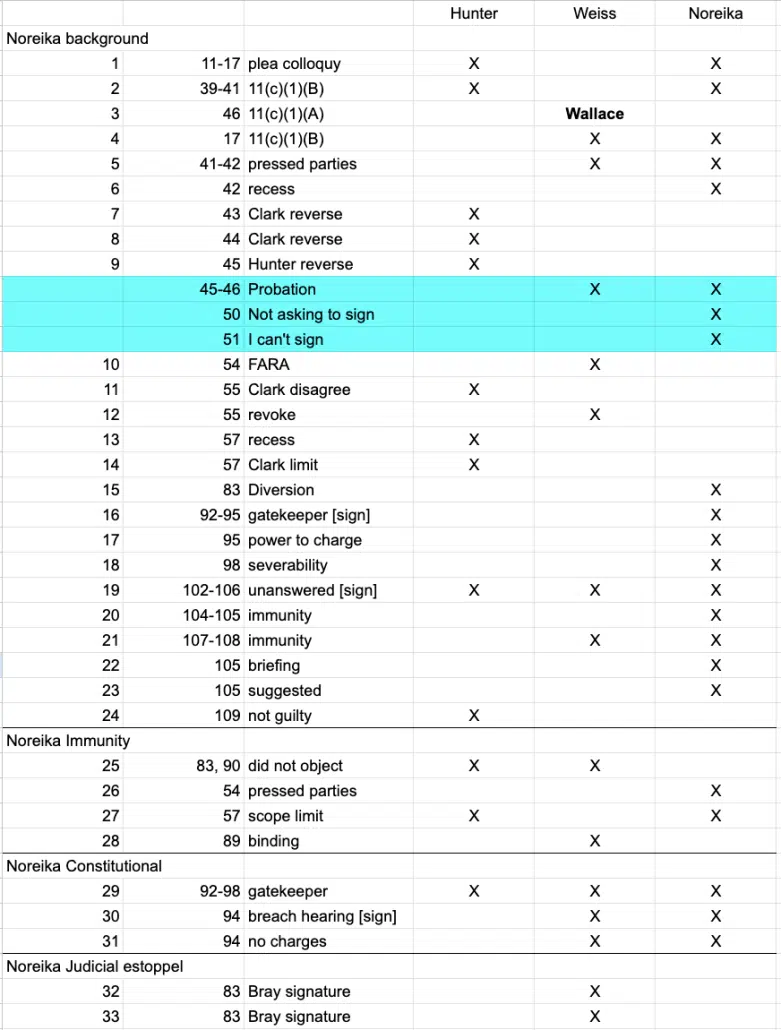 | | | | Hunter | Weiss | Noreika |
|---|---|---|---|---|---|
| Noreika background | | | | | |
| 1 | 11-17 | plea colloquy | X | | X |
| 2 | 39-41 | 11(c)(1)(B) | X | | X |
| 3 | 46 | 11(c)(1)(A) | | **Wallace** | |
| 4 | 17 | 11(c)(1)(B) | | X | X |
| 5 | 41-42 | pressed parties | | X | X |
| 6 | 42 | recess | | | X |
| 7 | 43 | Clark reverse | X | | |
| 8 | 44 | Clark reverse | X | | |
| 9 | 45 | Hunter reverse | X | | |
| | 45-46 | Probation | | X | X |
| | 50 | Not asking to sign | | | X |
| | 51 | I can't sign | | | X |
| 10 | 54 | FARA | | X | |
| 11 | 55 | Clark disagree | X | | |
| 12 | 55 | revoke | | X | |
| 13 | 57 | recess | X | | |
| 14 | 57 | Clark limit | X | | |
| 15 | 83 | Diversion | | | X |
| 16 | 92-95 | gatekeeper [sign] | | | X |
| 17 | 95 | power to charge | | | X |
| 18 | 98 | severability | | | X |
| 19 | 102-106 | unanswered [sign] | X | X | X |
| 20 | 104-105 | immunity | | | X |
| 21 | 107-108 | immunity | | X | X |
| 22 | 105 | briefing | | | X |
| 23 | 105 | suggested | | | X |
| 24 | 109 | not guilty | X | | |
| Noreika Immunity | | | | | |
| 25 | 83, 90 | did not object | X | X | |
| 26 | 54 | pressed parties | | | X |
| 27 | 57 | scope limit | X | | X |
| 28 | 89 | binding | | X | |
| Noreika Constitutional | | | | | |
| 29 | 92-98 | gatekeeper | X | X | X |
| 30 | 94 | breach hearing [sign] | | X | X |
| 31 | 94 | no charges | | X | X |
| Noreika Judicial estoppel | | | | | |
| 32 | 83 | Bray signature | | X | |
| 33 | 83 | Bray signature | | X | |